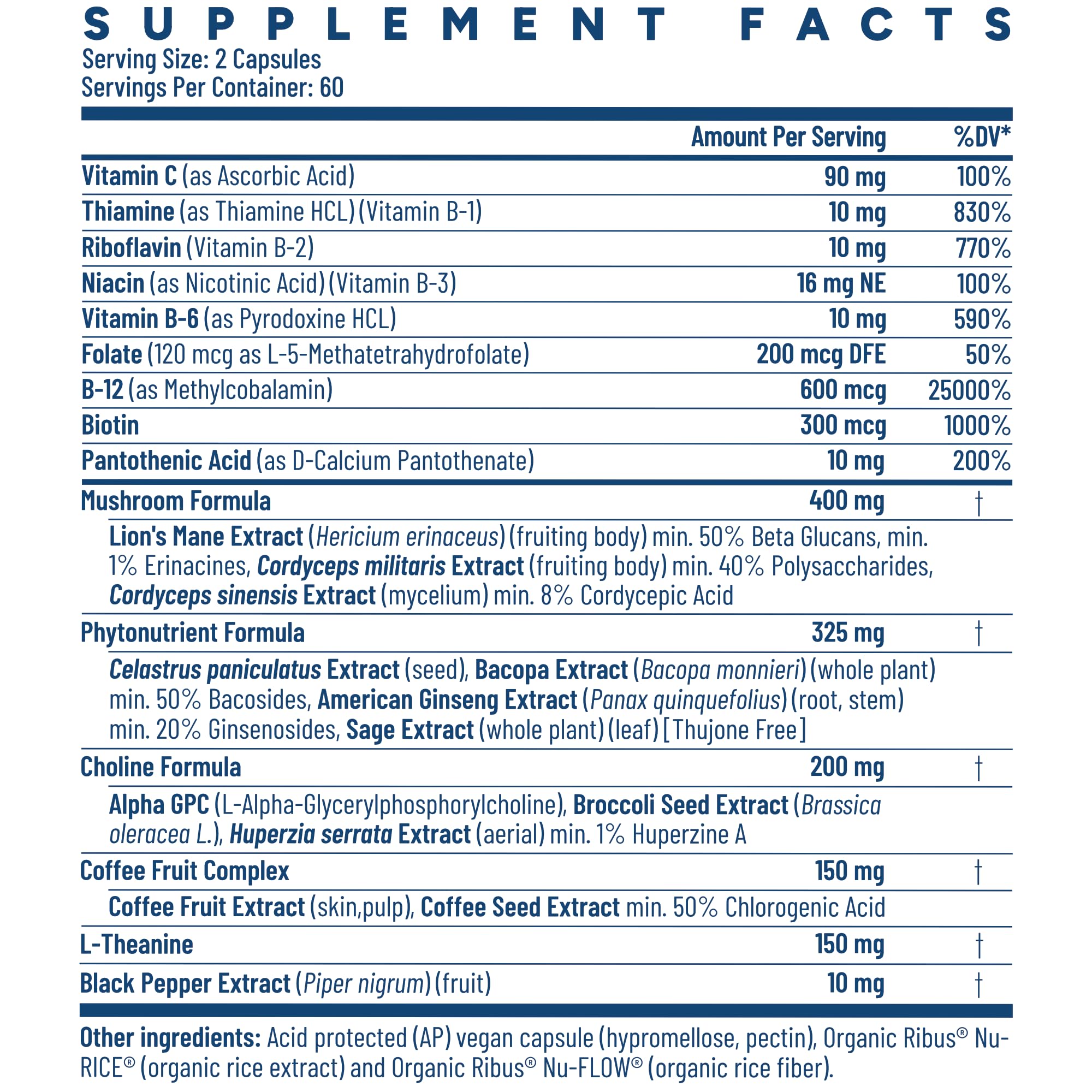 SUPPLEMENT FACTS
Serving Size: 2 Capsules
Servings Per Container: 60

| | Amount Per Serving | %DV* |
|---|---|---|
| Vitamin C (as Ascorbic Acid) | 90 mg | 100% |
| Thiamine (as Thiamine HCL) (Vitamin B-1) | 10 mg | 830% |
| Riboflavin (Vitamin B-2) | 10 mg | 770% |
| Niacin (as Nicotinic Acid) (Vitamin B-3) | 16 mg NE | 100% |
| Vitamin B-6 (as Pyrodoxine HCL) | 10 mg | 590% |
| Folate (120 mcg as L-5-Methatetrahydrofolate) | 200 mcg DFE | 50% |
| B-12 (as Methylcobalamin) | 600 mcg | 25000% |
| Biotin | 300 mcg | 1000% |
| Pantothenic Acid (as D-Calcium Pantothenate) | 10 mg | 200% |
| Mushroom Formula | 400 mg | † |
| Lion's Mane Extract (Hericium erinaceus) (fruiting body) min. 50% Beta Glucans, min. 1% Erinacines, Cordyceps militaris Extract (fruiting body) min. 40% Polysaccharides, Cordyceps sinensis Extract (mycelium) min. 8% Cordycepic Acid | | |
| Phytonutrient Formula | 325 mg | † |
| Celastrus paniculatus Extract (seed), Bacopa Extract (Bacopa monnieri) (whole plant) min. 50% Bacosides, American Ginseng Extract (Panax quinquefolius) (root, stem) min. 20% Ginsenosides, Sage Extract (whole plant) (leaf) [Thujone Free] | | |
| Choline Formula | 200 mg | † |
| Alpha GPC (L-Alpha-Glycerylphosphorylcholine), Broccoli Seed Extract (Brassica oleracea L.), Huperzia serrata Extract (aerial) min. 1% Huperzine A | | |
| Coffee Fruit Complex | 150 mg | † |
| Coffee Fruit Extract (skin,pulp), Coffee Seed Extract min. 50% Chlorogenic Acid | | |
| L-Theanine | 150 mg | † |
| Black Pepper Extract (Piper nigrum) (fruit) | 10 mg | † |

Other ingredients: Acid protected (AP) vegan capsule (hypromellose, pectin), Organic Ribus® Nu-RICE® (organic rice extract) and Organic Ribus® Nu-FLOW® (organic rice fiber).